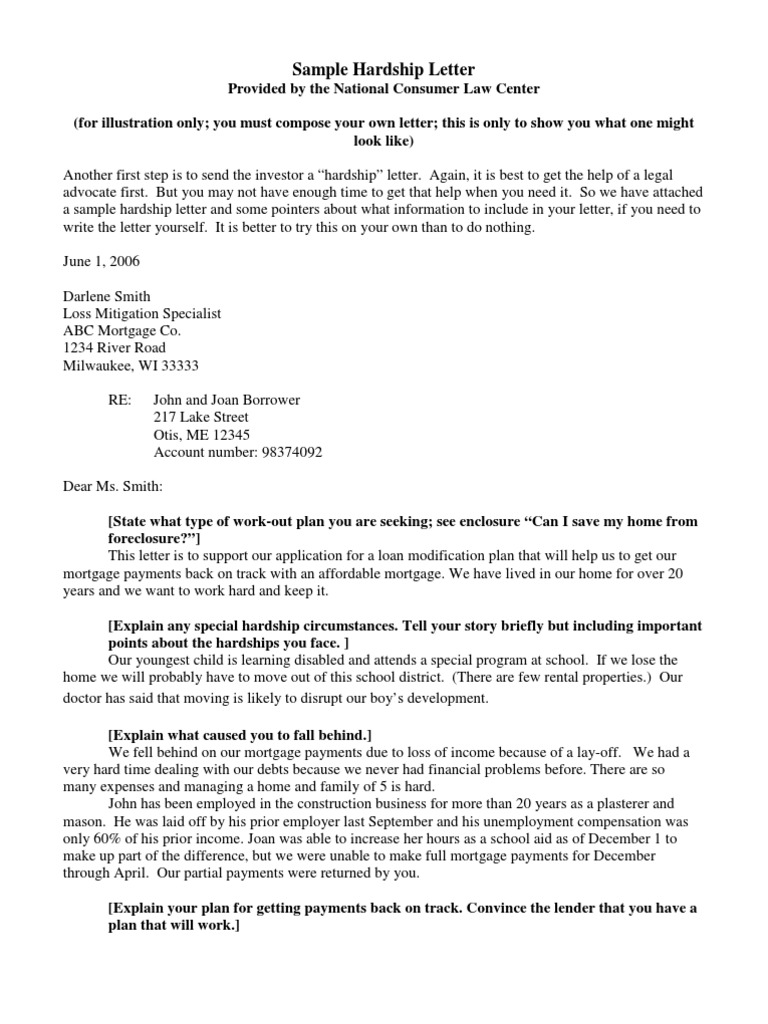 Sample Hardship Letter
Provided by the National Consumer Law Center

(for illustration only; you must compose your own letter; this is only to show you what one might look like)

Another first step is to send the investor a “hardship” letter. Again, it is best to get the help of a legal advocate first. But you may not have enough time to get that help when you need it. So we have attached a sample hardship letter and some pointers about what information to include in your letter, if you need to write the letter yourself. It is better to try this on your own than to do nothing.

June 1, 2006

Darlene Smith
Loss Mitigation Specialist
ABC Mortgage Co.
1234 River Road
Milwaukee, WI 33333

RE: John and Joan Borrower
217 Lake Street
Otis, ME 12345
Account number: 98374092

Dear Ms. Smith:

[State what type of work-out plan you are seeking; see enclosure “Can I save my home from foreclosure?”]
This letter is to support our application for a loan modification plan that will help us to get our mortgage payments back on track with an affordable mortgage. We have lived in our home for over 20 years and we want to work hard and keep it.

[Explain any special hardship circumstances. Tell your story briefly but including important points about the hardships you face. ]
Our youngest child is learning disabled and attends a special program at school. If we lose the home we will probably have to move out of this school district. (There are few rental properties.) Our doctor has said that moving is likely to disrupt our boy’s development.

[Explain what caused you to fall behind.]
We fell behind on our mortgage payments due to loss of income because of a lay-off. We had a very hard time dealing with our debts because we never had financial problems before. There are so many expenses and managing a home and family of 5 is hard.
John has been employed in the construction business for more than 20 years as a plasterer and mason. He was laid off by his prior employer last September and his unemployment compensation was only 60% of his prior income. Joan was able to increase her hours as a school aid as of December 1 to make up part of the difference, but we were unable to make full mortgage payments for December through April. Our partial payments were returned by you.

[Explain your plan for getting payments back on track. Convince the lender that you have a plan that will work.]